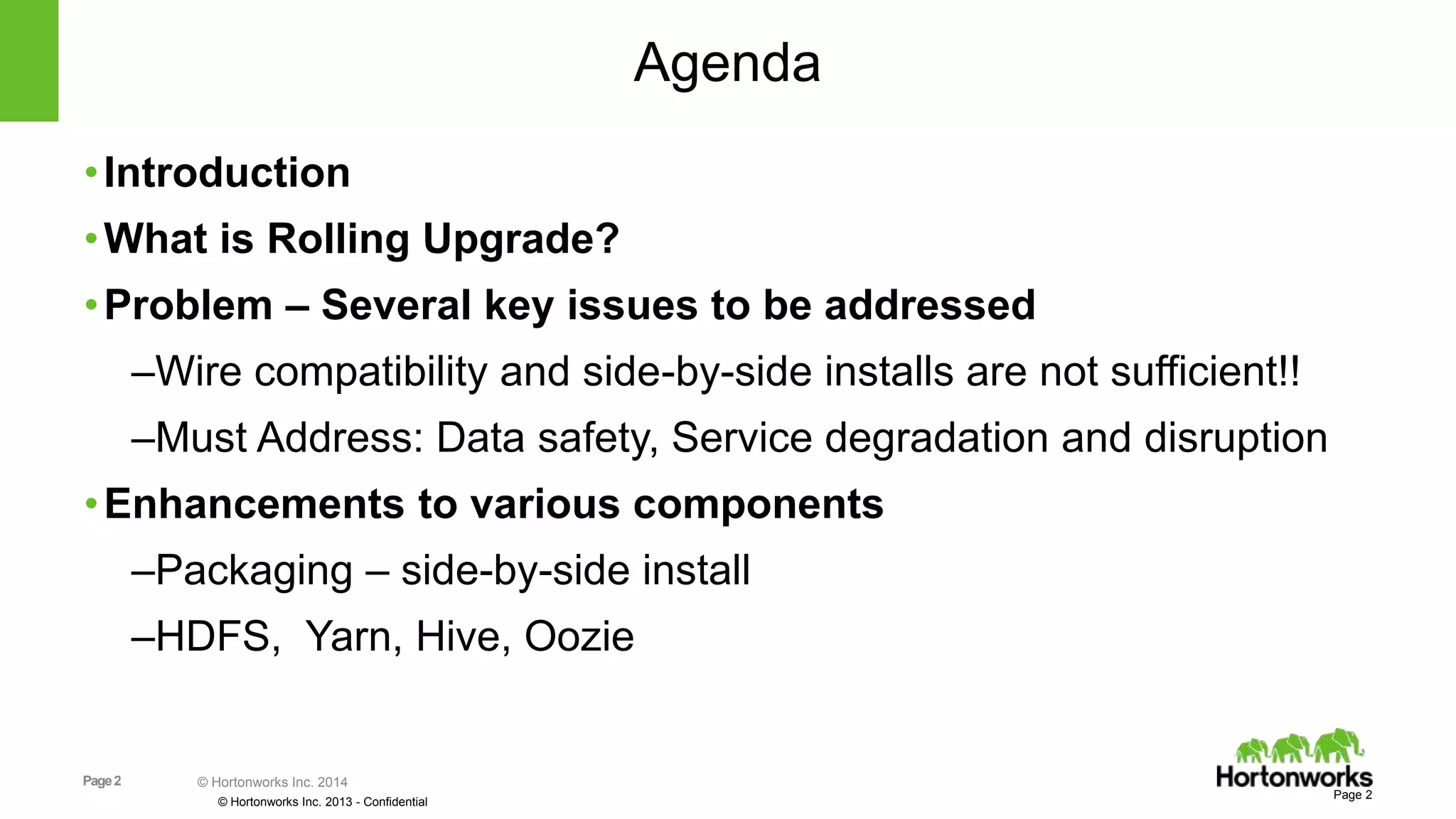 Agenda

• Introduction

• What is Rolling Upgrade?

• Problem – Several key issues to be addressed

–Wire compatibility and side-by-side installs are not sufficient!!

–Must Address: Data safety, Service degradation and disruption

• Enhancements to various components

–Packaging – side-by-side install

–HDFS, Yarn, Hive, Oozie

Page 2

© Hortonworks Inc. 2014

© Hortonworks Inc. 2013 - Confidential

Hortonworks

Page 2